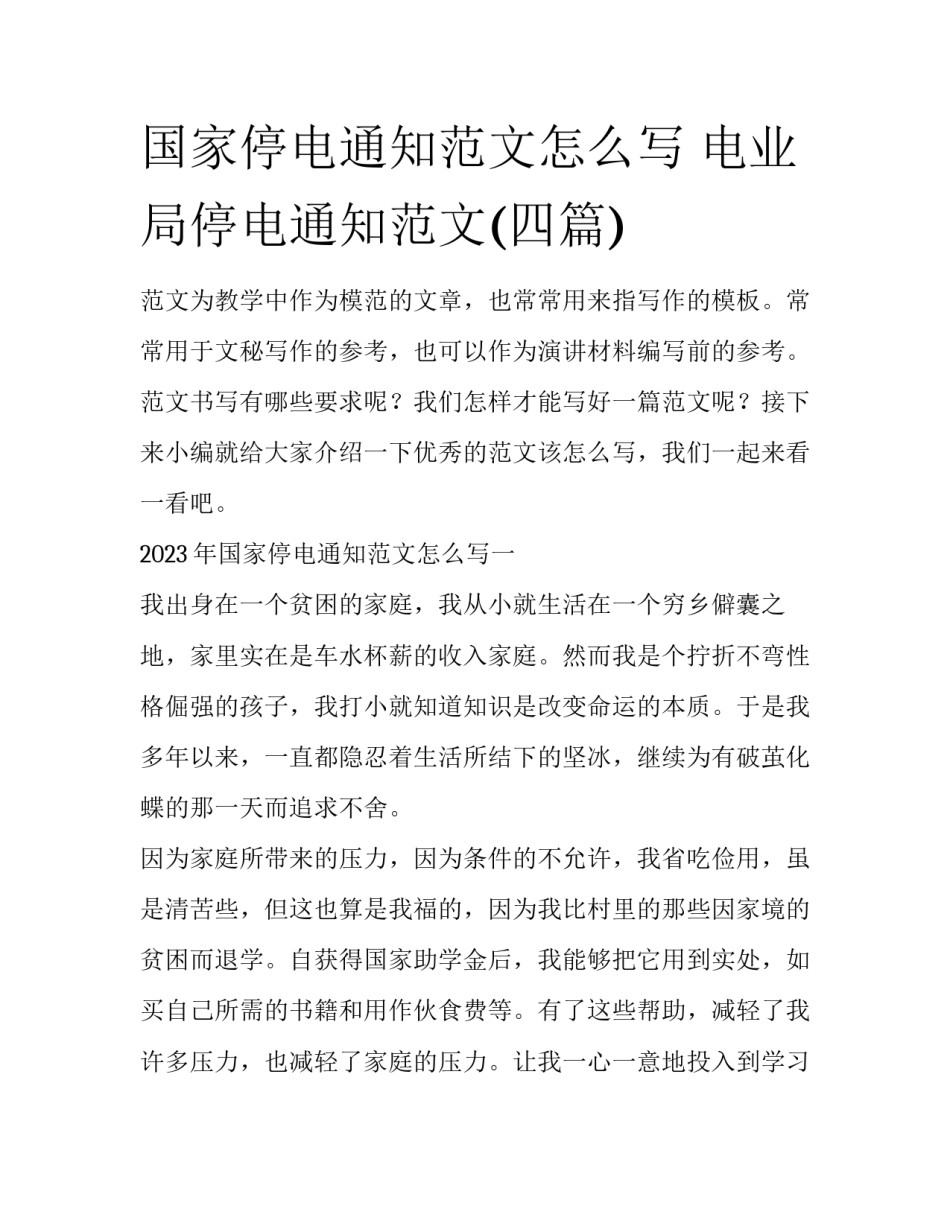 国家停电通知范文怎么写 电业局停电通知范文(四篇)

范文为教学中作为模范的文章，也常常用来指写作的模板。常常用于文秘写作的参考，也可以作为演讲材料编写前的参考。范文书写有哪些要求呢？我们怎样才能写好一篇范文呢？接下来小编就给大家介绍一下优秀的范文该怎么写，我们一起来看一看吧。

2023年国家停电通知范文怎么写一

我出身在一个贫困的家庭，我从小就生活在一个穷乡僻囊之地，家里实在是车水杯薪的收入家庭。然而我是个拧折不弯性格倔强的孩子，我打小就知道知识是改变命运的本质。于是我多年以来，一直都隐忍着生活所结下的坚冰，继续为有破茧化蝶的那一天而追求不舍。

因为家庭所带来的压力，因为条件的不允许，我省吃俭用，虽是清苦些，但这也算是我福的，因为我比村里的那些因家境的贫困而退学。自获得国家助学金后，我能够把它用到实处，如买自己所需的书籍和用作伙食费等。有了这些帮助，减轻了我许多压力，也减轻了家庭的压力。让我一心一意地投入到学习